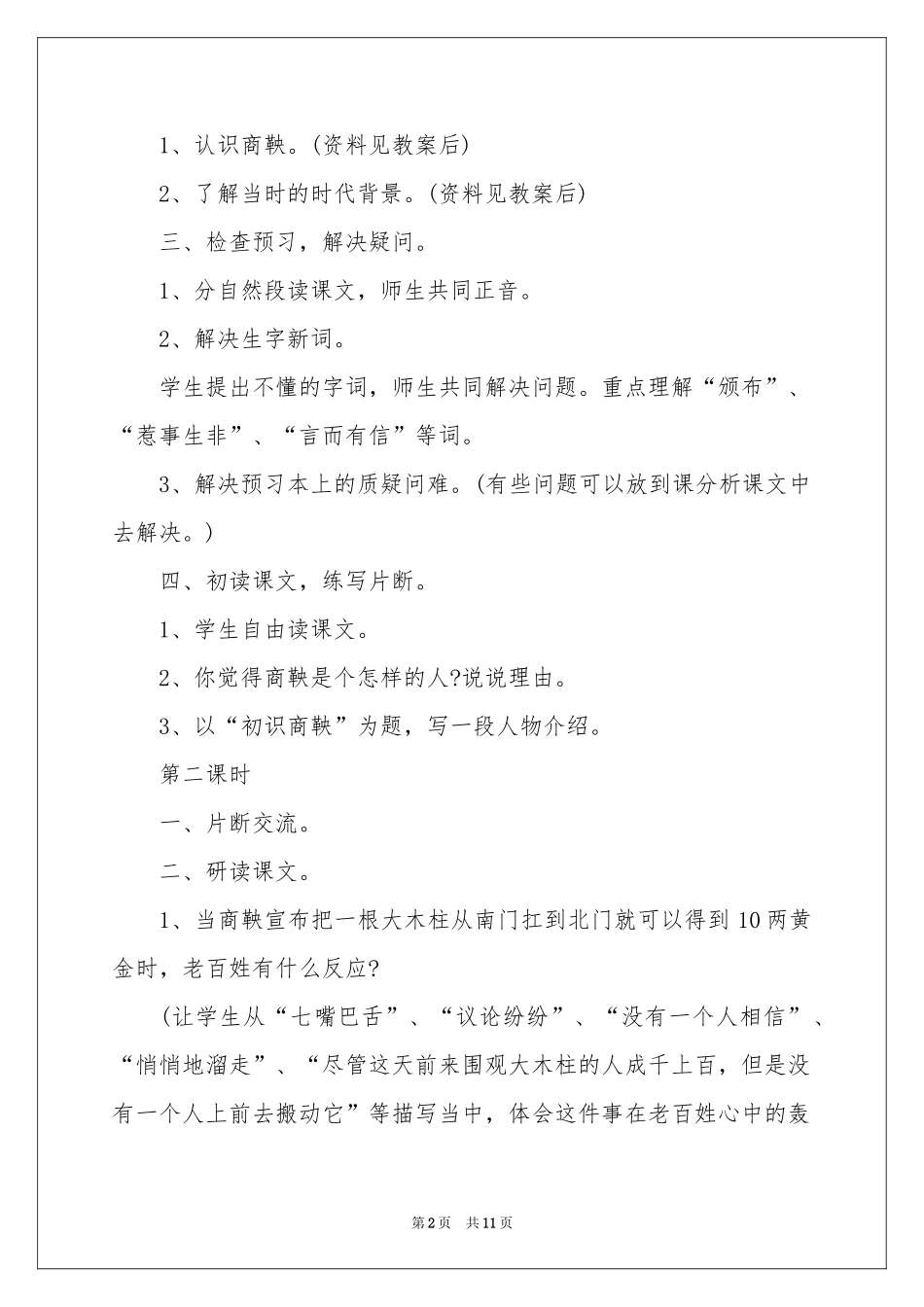 1、认识商鞅。(资料见教案后)

2、了解当时的时代背景。(资料见教案后)

三、检查预习，解决疑问。

1、分自然段读课文，师生共同正音。

2、解决生字新词。

学生提出不懂的字词，师生共同解决问题。重点理解“颁布”、“惹事生非”、“言而有信”等词。

3、解决预习本上的质疑问难。(有些问题可以放到课分析课文中去解决。)

四、初读课文，练写片断。

1、学生自由读课文。

2、你觉得商鞅是个怎样的人?说说理由。

3、以“初识商鞅”为题，写一段人物介绍。

第二课时

一、片断交流。

二、研读课文。

1、当商鞅宣布把一根大木柱从南门扛到北门就可以得到10两黄金时，老百姓有什么反应?

(让学生从“七嘴巴舌”、“议论纷纷”、“没有一个人相信”、“悄悄地溜走”、“尽管这天前来围观大木柱的人成千上百，但是没有一个人上前去搬动它”等描写当中，体会这件事在老百姓心中的轰

第2页 共11页